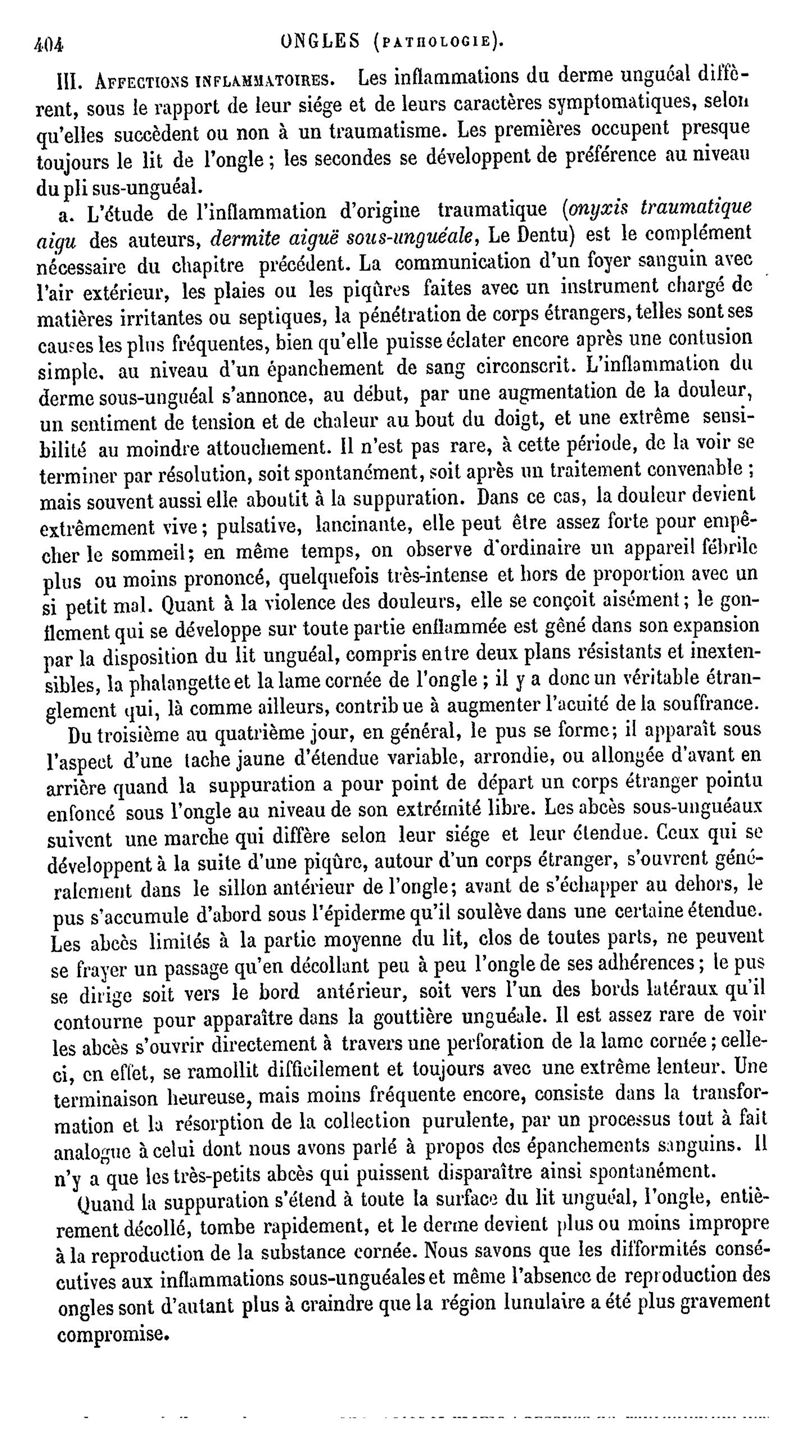 404 ONGLES (PATHOLOGIE).

III. AFFECTIONS INFLAMMATOIRES. Les inflammations du derme unguéal diffèrent, sous le rapport de leur siége et de leurs caractères symptomatiques, selon qu'elles succèdent ou non à un traumatisme. Les premières occupent presque toujours le lit de l'ongle ; les secondes se développent de préférence au niveau du pli sus-unguéal.

a. L'étude de l'inflammation d'origine traumatique (onyxis traumatique aigu des auteurs, dermite aiguë sous-unguéale, Le Dentu) est le complément nécessaire du chapitre précédent. La communication d'un foyer sanguin avec l'air extérieur, les plaies ou les piqûres faites avec un instrument chargé de matières irritantes ou septiques, la pénétration de corps étrangers, telles sont ses causes les plus fréquentes, bien qu'elle puisse éclater encore après une contusion simple, au niveau d'un épanchement de sang circonscrit. L'inflammation du derme sous-unguéal s'annonce, au début, par une augmentation de la douleur, un sentiment de tension et de chaleur au bout du doigt, et une extrême sensibilité au moindre attouchement. Il n'est pas rare, à cette période, de la voir se terminer par résolution, soit spontanément, soit après un traitement convenable ; mais souvent aussi elle aboutit à la suppuration. Dans ce cas, la douleur devient extrêmement vive ; pulsative, lancinante, elle peut être assez forte pour empêcher le sommeil ; en même temps, on observe d'ordinaire un appareil fébrile plus ou moins prononcé, quelquefois très-intense et hors de proportion avec un si petit mal. Quant à la violence des douleurs, elle se conçoit aisément ; le gonflement qui se développe sur toute partie enflammée est gêné dans son expansion par la disposition du lit unguéal, compris entre deux plans résistants et inextensibles, la phalangette et la lame cornée de l'ongle ; il y a donc un véritable étranglement qui, là comme ailleurs, contribue à augmenter l'acuité de la souffrance.

Du troisième au quatrième jour, en général, le pus se forme ; il apparaît sous l'aspect d'une tache jaune d'étendue variable, arrondie, ou allongée d'avant en arrière quand la suppuration a pour point de départ un corps étranger pointu enfoncé sous l'ongle au niveau de son extrémité libre. Les abcès sous-unguéaux suivent une marche qui diffère selon leur siége et leur étendue. Ceux qui se développent à la suite d'une piqûre, autour d'un corps étranger, s'ouvrent généralement dans le sillon antérieur de l'ongle ; avant de s'échapper au dehors, le pus s'accumule d'abord sous l'épiderme qu'il soulève dans une certaine étendue. Les abcès limités à la partie moyenne du lit, clos de toutes parts, ne peuvent se frayer un passage qu'en décollant peu à peu l'ongle de ses adhérences ; le pus se dirige soit vers le bord antérieur, soit vers l'un des bords latéraux qu'il contourne pour apparaître dans la gouttière unguéale. Il est assez rare de voir les abcès s'ouvrir directement à travers une perforation de la lame cornée ; celle-ci, en effet, se ramollit difficilement et toujours avec une extrême lenteur. Une terminaison heureuse, mais moins fréquente encore, consiste dans la transformation et la résorption de la collection purulente, par un processus tout à fait analogue à celui dont nous avons parlé à propos des épanchements sanguins. Il n'y a que les très-petits abcès qui puissent disparaître ainsi spontanément.

Quand la suppuration s'étend à toute la surface du lit unguéal, l'ongle, entièrement décollé, tombe rapidement, et le derme devient plus ou moins impropre à la reproduction de la substance cornée. Nous savons que les difformités consécutives aux inflammations sous-unguéales et même l'absence de reproduction des ongles sont d'autant plus à craindre que la région lunulaire a été plus gravement compromise.